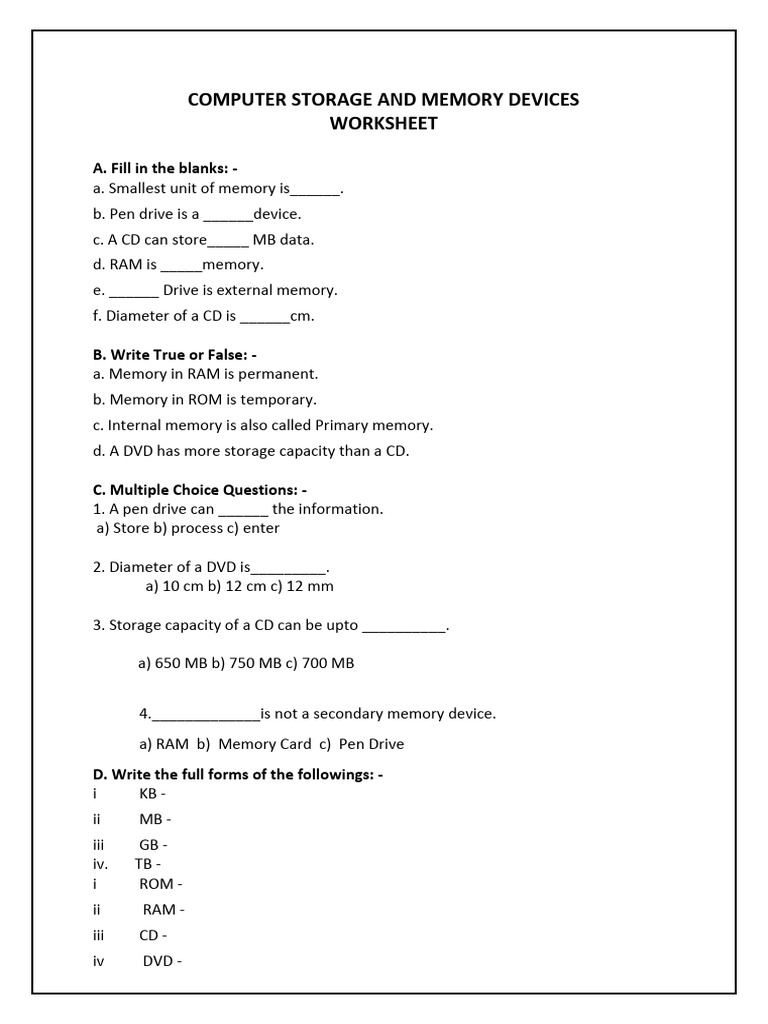 COMPUTER STORAGE AND MEMORY DEVICES
WORKSHEET

A. Fill in the blanks: -
a. Smallest unit of memory is______.
b. Pen drive is a ______device.
c. A CD can store_____ MB data.
d. RAM is _____memory.
e. ______ Drive is external memory.
f. Diameter of a CD is ______cm.

B. Write True or False: -
a. Memory in RAM is permanent.
b. Memory in ROM is temporary.
c. Internal memory is also called Primary memory.
d. A DVD has more storage capacity than a CD.

C. Multiple Choice Questions: -
1. A pen drive can ______ the information.
a) Store b) process c) enter

2. Diameter of a DVD is_________.
a) 10 cm b) 12 cm c) 12 mm

3. Storage capacity of a CD can be upto __________.

a) 650 MB b) 750 MB c) 700 MB

4._____________is not a secondary memory device.

a) RAM b) Memory Card c) Pen Drive

D. Write the full forms of the followings: -
i KB -
ii MB -
iii GB -
iv. TB -
i ROM -
ii RAM -
iii CD -
iv DVD -